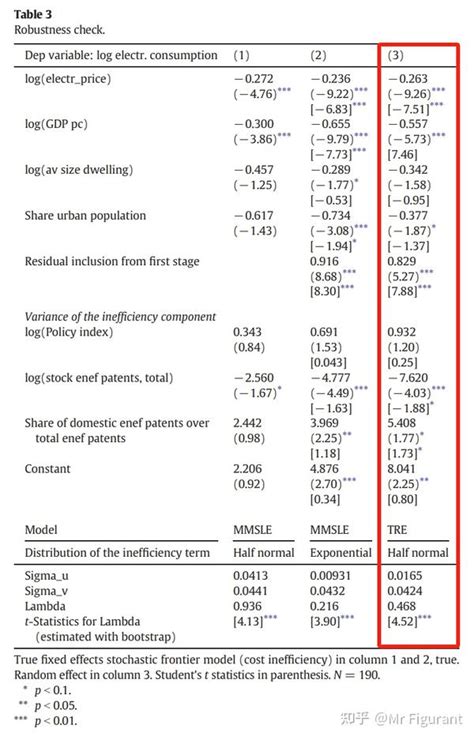 **Table 3**
Robustness check.

| Dep variable: log electr. consumption | (1) | (2) | (3) |
|---|---|---|---|
| log(electr_price) | −0.272 | −0.236 | −0.263 |
| | (−4.76)*** | (−9.22)*** | (−9.26)*** |
| | | [−6.83]*** | [−7.51]*** |
| log(GDP pc) | −0.300 | −0.655 | −0.557 |
| | (−3.86)*** | (−9.79)*** | (−5.73)*** |
| | | [−7.73]*** | [7.46] |
| log(av size dwelling) | −0.457 | −0.289 | −0.342 |
| | (−1.25) | (−1.77)* | (−1.58) |
| | | [−0.53] | [−0.95] |
| Share urban population | −0.617 | −0.734 | −0.377 |
| | (−1.43) | (−3.08)*** | (−1.87)* |
| | | [−1.94]* | [−1.37] |
| Residual inclusion from first stage | | 0.916 | 0.829 |
| | | (8.68)*** | (5.27)*** |
| | | [8.30]*** | [7.88]*** |
| *Variance of the inefficiency component* | | | |
| log(Policy index) | 0.343 | 0.691 | 0.932 |
| | (0.84) | (1.53) | (1.20) |
| | | [0.043] | [0.25] |
| log(stock enef patents, total) | −2.560 | −4.777 | −7.620 |
| | (−1.67)* | (−4.49)*** | (−4.03)*** |
| | | [−1.63] | [−1.88]* |
| Share of domestic enef patents over total enef patents | 2.442 | 3.969 | 5.408 |
| | (0.98) | (2.25)** | (1.77)* |
| | | [1.18] | [1.73]* |
| Constant | 2.206 | 4.876 | 8.041 |
| | (0.92) | (2.70)*** | (2.25)** |
| | | [0.34] | [0.80] |
| Model | MMSLE | MMSLE | TRE |
| Distribution of the inefficiency term | Half normal | Exponential | Half normal |
| Sigma_u | 0.0413 | 0.00931 | 0.0165 |
| Sigma_v | 0.0441 | 0.0432 | 0.0424 |
| Lambda | 0.936 | 0.216 | 0.468 |
| *t*-Statistics for Lambda (estimated with bootstrap) | [4.13]*** | [3.90]*** | [4.52]*** |

True fixed effects stochastic frontier model (cost inefficiency) in column 1 and 2, true. Random effect in column 3. Student's *t* statistics in parenthesis. $N = 190$.
\* $p < 0.1$.
\*\* $p < 0.05$.
\*\*\* $p < 0.01$.

知乎 @Mr Figurant